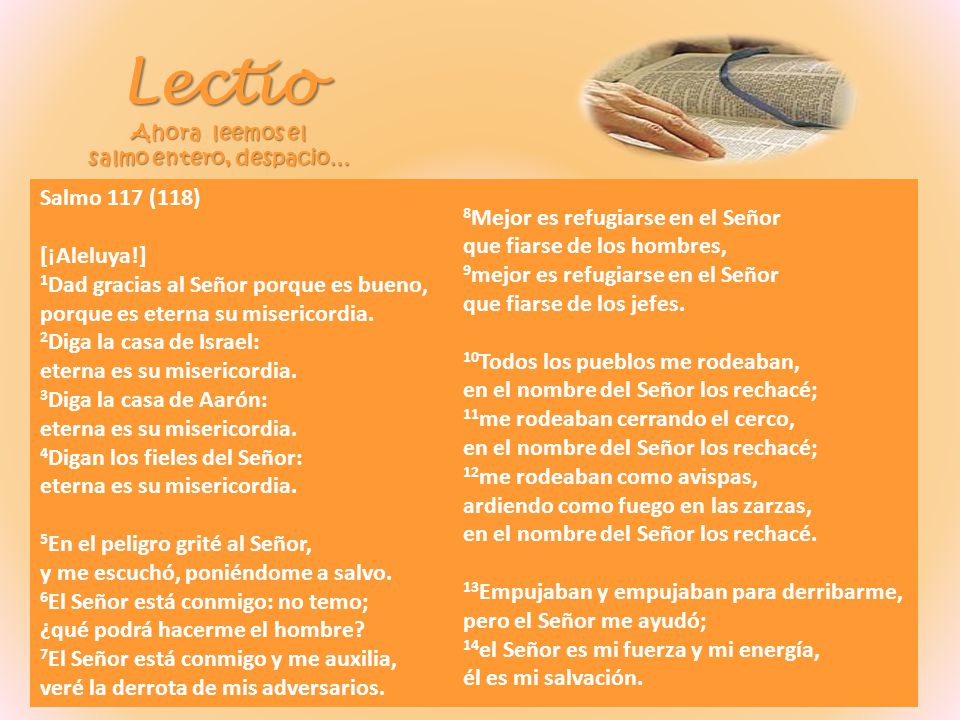 Lectio
Ahora leemos el salmo entero, despacio...

Salmo 117 (118)

[¡Aleluya!]
$^{1}$Dad gracias al Señor porque es bueno, porque es eterna su misericordia.
$^{2}$Diga la casa de Israel: eterna es su misericordia.
$^{3}$Diga la casa de Aarón: eterna es su misericordia.
$^{4}$Digan los fieles del Señor: eterna es su misericordia.

$^{5}$En el peligro grité al Señor, y me escuchó, poniéndome a salvo.
$^{6}$El Señor está conmigo: no temo; ¿qué podrá hacerme el hombre?
$^{7}$El Señor está conmigo y me auxilia, veré la derrota de mis adversarios.

$^{8}$Mejor es refugiarse en el Señor que fiarse de los hombres,
$^{9}$mejor es refugiarse en el Señor que fiarse de los jefes.

$^{10}$Todos los pueblos me rodeaban, en el nombre del Señor los rechacé;
$^{11}$me rodeaban cerrando el cerco, en el nombre del Señor los rechacé;
$^{12}$me rodeaban como avispas, ardiendo como fuego en las zarzas, en el nombre del Señor los rechacé.

$^{13}$Empujaban y empujaban para derribarme, pero el Señor me ayudó;
$^{14}$el Señor es mi fuerza y mi energía, él es mi salvación.